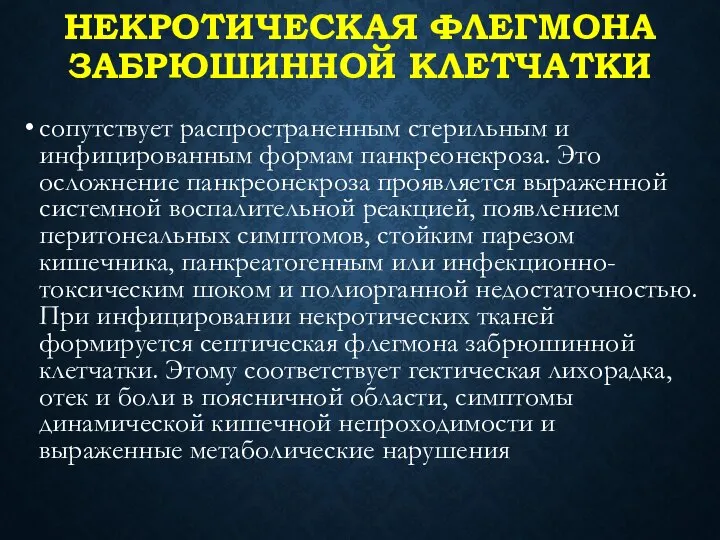 НЕКРОТИЧЕСКАЯ ФЛЕГМОНА ЗАБРЮШИННОЙ КЛЕТЧАТКИ

• сопутствует распространенным стерильным и инфицированным формам панкреонекроза. Это осложнение панкреонекроза проявляется выраженной системной воспалительной реакцией, появлением перитонеальных симптомов, стойким парезом кишечника, панкреатогенным или инфекционно-токсическим шоком и полиорганной недостаточностью. При инфицировании некротических тканей формируется септическая флегмона забрюшинной клетчатки. Этому соответствует гектическая лихорадка, отек и боли в поясничной области, симптомы динамической кишечной непроходимости и выраженные метаболические нарушения